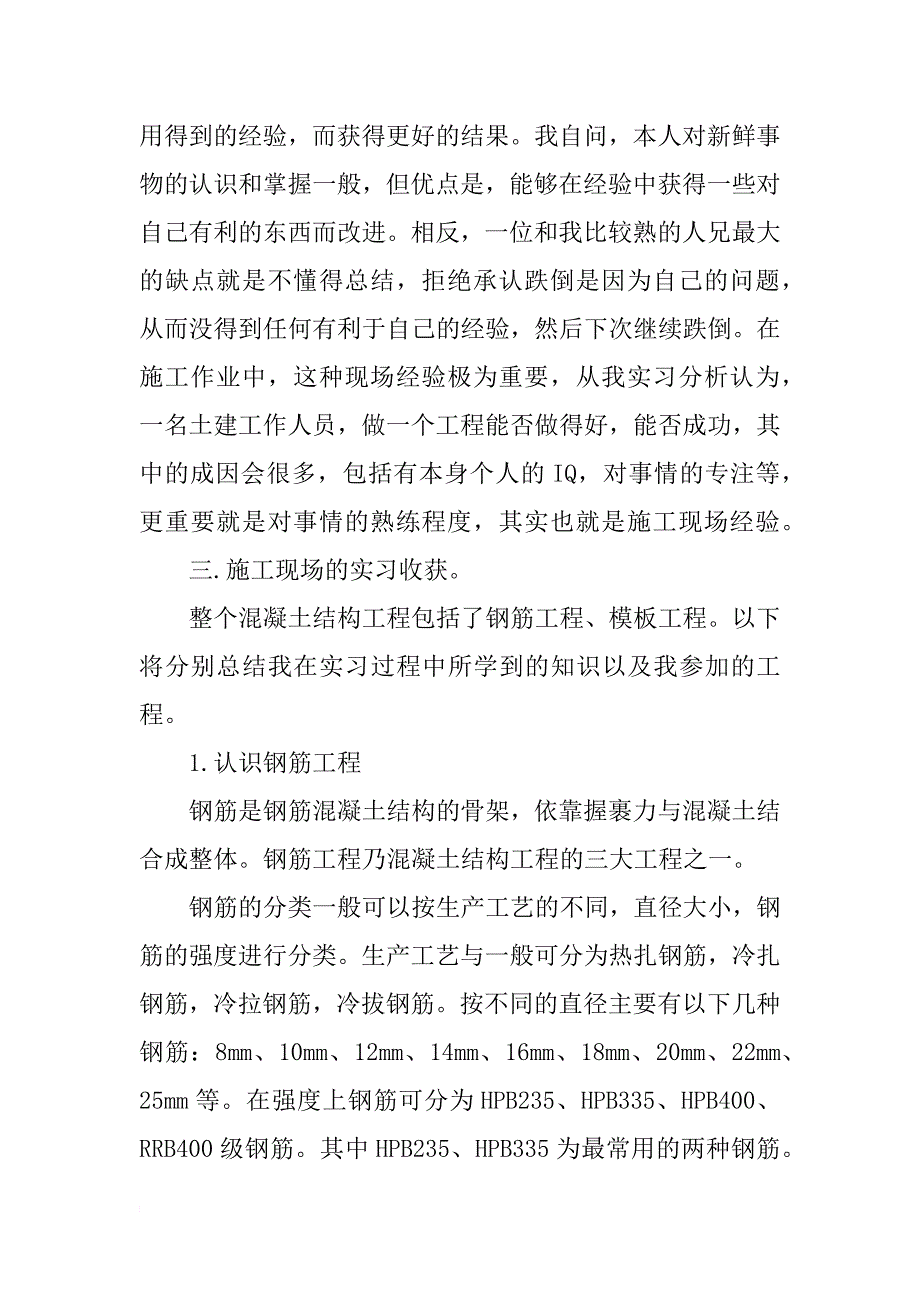 用得到的经验，而获得更好的结果。我自问，本人对新鲜事物的认识和掌握一般，但优点是，能够在经验中获得一些对自己有利的东西而改进。相反，一位和我比较熟的人兄最大的缺点就是不懂得总结，拒绝承认跌倒是因为自己的问题，从而没得到任何有利于自己的经验，然后下次继续跌倒。在施工作业中，这种现场经验极为重要，从我实习分析认为，一名土建工作人员，做一个工程能否做得好，能否成功，其中的成因会很多，包括有本身个人的 IQ，对事情的专注等，更重要就是对事情的熟练程度，其实也就是施工现场经验。

三.施工现场的实习收获。

整个混凝土结构工程包括了钢筋工程、模板工程。以下将分别总结我在实习过程中所学到的知识以及我参加的工程。

1.认识钢筋工程

钢筋是钢筋混凝土结构的骨架，依靠握裹力与混凝土结合成整体。钢筋工程乃混凝土结构工程的三大工程之一。

钢筋的分类一般可以按生产工艺的不同，直径大小，钢筋的强度进行分类。生产工艺与一般可分为热扎钢筋，冷扎钢筋，冷拉钢筋，冷拔钢筋。按不同的直径主要有以下几种钢筋：8mm、10mm、12mm、14mm、16mm、18mm、20mm、22mm、25mm 等。在强度上钢筋可分为 HPB235、HPB335、HPB400、RRB400 级钢筋。其中 HPB235、HPB335 为最常用的两种钢筋。